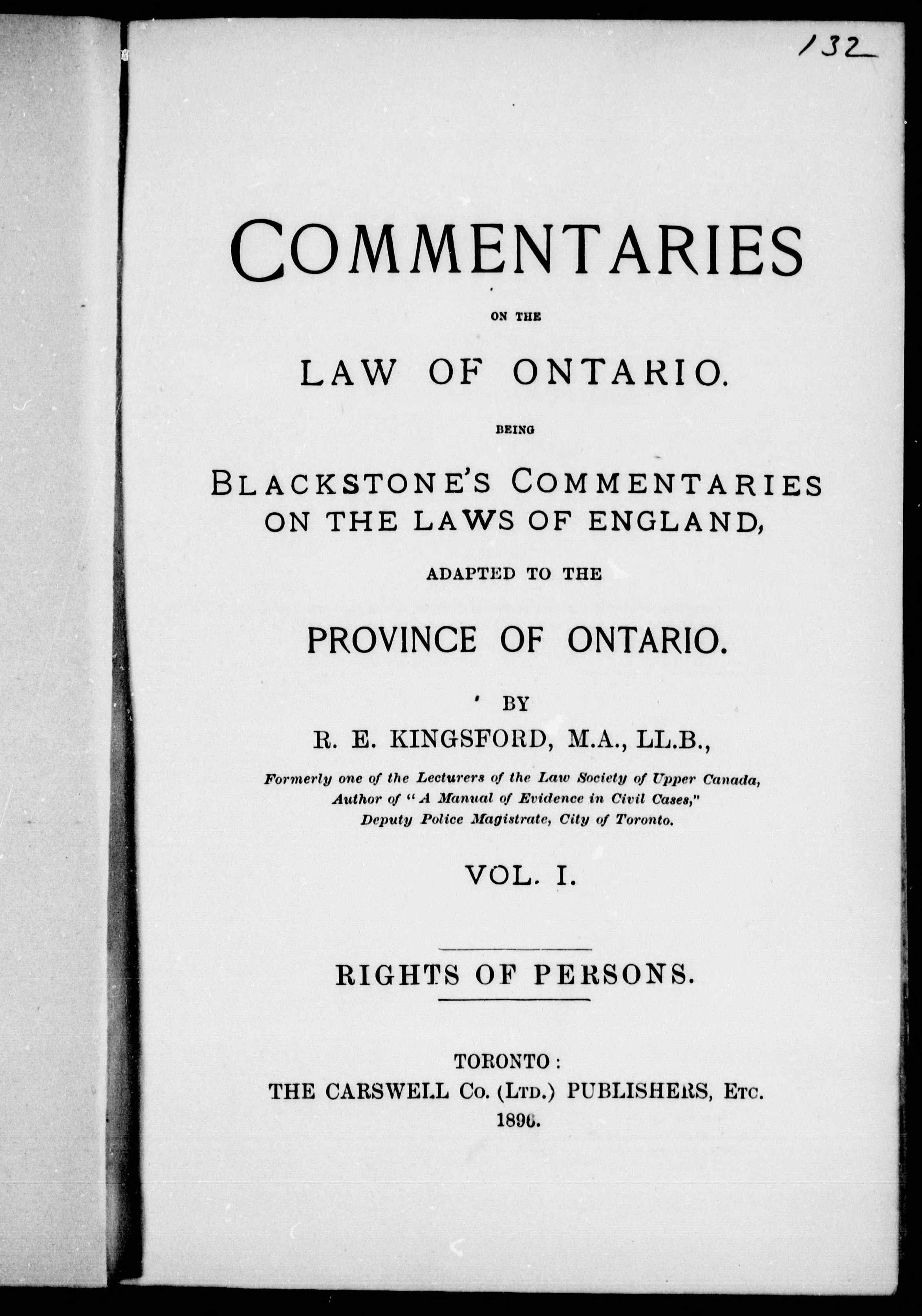 132

COMMENTARIES

ON THE

LAW OF ONTARIO.

BEING

BLACKSTONE'S COMMENTARIES ON THE LAWS OF ENGLAND,

ADAPTED TO THE

PROVINCE OF ONTARIO.

BY

R. E. KINGSFORD, M.A., LL.B.,

Formerly one of the Lecturers of the Law Society of Upper Canada, Author of "A Manual of Evidence in Civil Cases," Deputy Police Magistrate, City of Toronto.

VOL. I.

RIGHTS OF PERSONS.

TORONTO:
THE CARSWELL Co. (LTD.) PUBLISHERS, ETC.
1896.